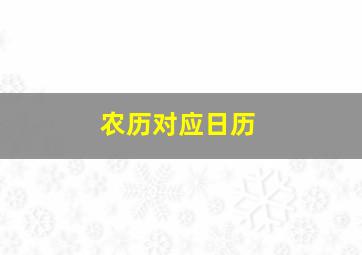 农历对应日历